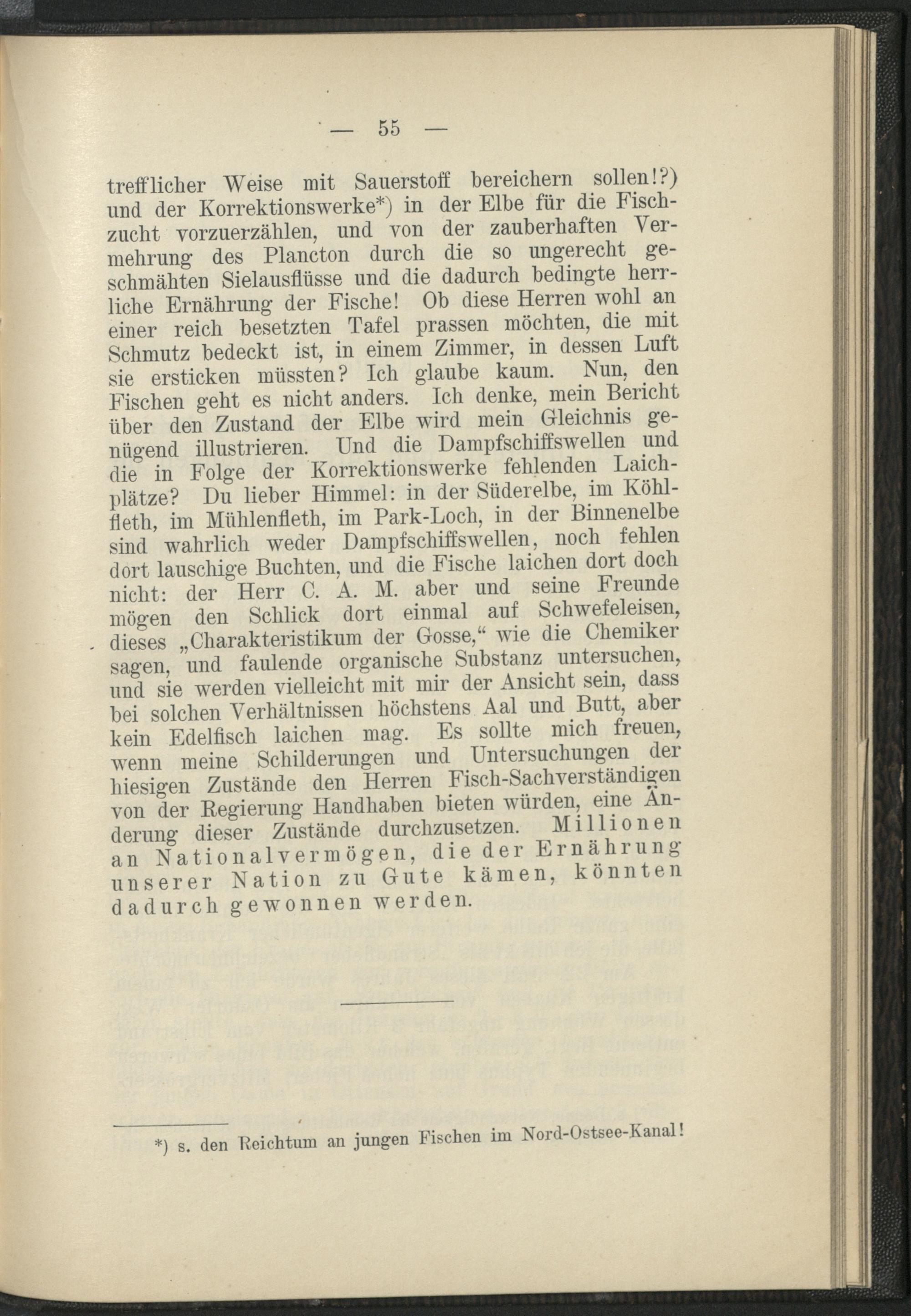 — 55 —

trefflicher Weise mit Sauerstoff bereichern sollen!?) und der Korrektionswerke*) in der Elbe für die Fischzucht vorzuerzählen, und von der zauberhaften Vermehrung des Plancton durch die so ungerecht geschmähten Sielausflüsse und die dadurch bedingte herrliche Ernährung der Fische! Ob diese Herren wohl an einer reich besetzten Tafel prassen möchten, die mit Schmutz bedeckt ist, in einem Zimmer, in dessen Luft sie ersticken müssten? Ich glaube kaum. Nun, den Fischen geht es nicht anders. Ich denke, mein Bericht über den Zustand der Elbe wird mein Gleichnis genügend illustrieren. Und die Dampfschiffswellen und die in Folge der Korrektionswerke fehlenden Laichplätze? Du lieber Himmel: in der Süderelbe, im Köhlfleth, im Mühlenfleth, im Park-Loch, in der Binnenelbe sind wahrlich weder Dampfschiffswellen, noch fehlen dort lauschige Buchten, und die Fische laichen dort doch nicht: der Herr C. A. M. aber und seine Freunde mögen den Schlick dort einmal auf Schwefeleisen, dieses „Charakteristikum der Gosse,“ wie die Chemiker sagen, und faulende organische Substanz untersuchen, und sie werden vielleicht mit mir der Ansicht sein, dass bei solchen Verhältnissen höchstens Aal und Butt, aber kein Edelfisch laichen mag. Es sollte mich freuen, wenn meine Schilderungen und Untersuchungen der hiesigen Zustände den Herren Fisch-Sachverständigen von der Regierung Handhaben bieten würden, eine Änderung dieser Zustände durchzusetzen. Millionen an Nationalvermögen, die der Ernährung unserer Nation zu Gute kämen, könnten dadurch gewonnen werden.

*) s. den Reichtum an jungen Fischen im Nord-Ostsee-Kanal!